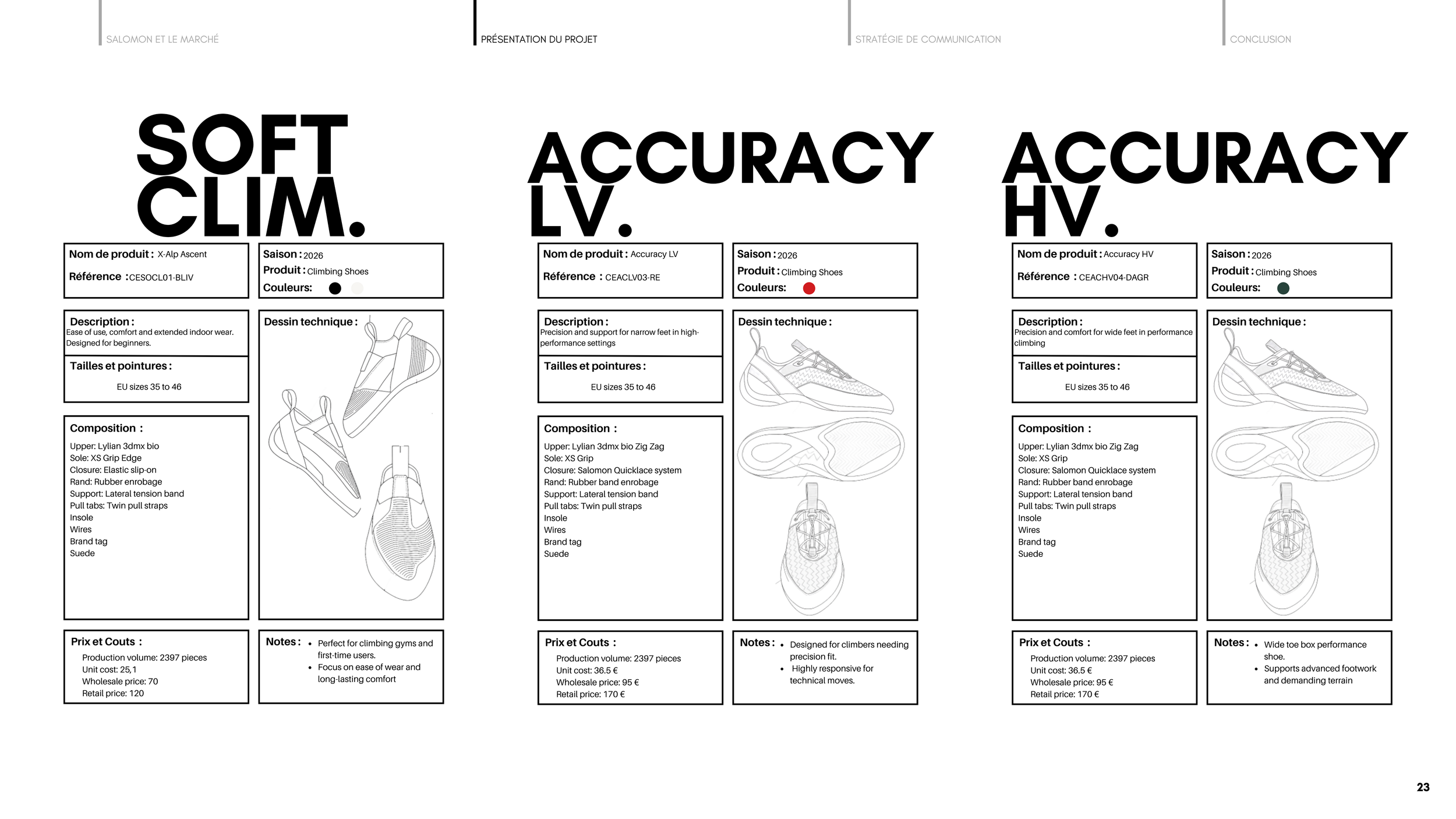 SALOMON ET LE MARCHÉ

PRÉSENTATION DU PROJET

STRATÉGIE DE COMMUNICATION

CONCLUSION

SOFT CLIM.

Nom de produit : X-Alp Ascent
Référence : CESOCL01-BLIV

Saison : 2026
Produit : Climbing Shoes
Couleurs:

Description :
Ease of use, comfort and extended indoor wear. Designed for beginners.

Tailles et pointures :
EU sizes 35 to 46

Dessin technique :

Composition :
Upper: Lylian 3dmx bio
Sole: XS Grip Edge
Closure: Elastic slip-on
Rand: Rubber enrobage
Support: Lateral tension band
Pull tabs: Twin pull straps
Insole
Wires
Brand tag
Suede

Prix et Couts :
Production volume: 2397 pieces
Unit cost: 25,1
Wholesale price: 70
Retail price: 120

Notes :
• Perfect for climbing gyms and first-time users.
• Focus on ease of wear and long-lasting comfort

ACCURACY LV.

Nom de produit : Accuracy LV
Référence : CEACLV03-RE

Saison : 2026
Produit : Climbing Shoes
Couleurs:

Description :
Precision and support for narrow feet in high-performance settings

Tailles et pointures :
EU sizes 35 to 46

Dessin technique :

Composition :
Upper: Lylian 3dmx bio Zig Zag
Sole: XS Grip
Closure: Salomon Quicklace system
Rand: Rubber band enrobage
Support: Lateral tension band
Pull tabs: Twin pull straps
Insole
Wires
Brand tag
Suede

Prix et Couts :
Production volume: 2397 pieces
Unit cost: 36.5 €
Wholesale price: 95 €
Retail price: 170 €

Notes :
• Designed for climbers needing precision fit.
• Highly responsive for technical moves.

ACCURACY HV.

Nom de produit : Accuracy HV
Référence : CEACHV04-DAGR

Saison : 2026
Produit : Climbing Shoes
Couleurs:

Description :
Precision and comfort for wide feet in performance climbing

Tailles et pointures :
EU sizes 35 to 46

Dessin technique :

Composition :
Upper: Lylian 3dmx bio Zig Zag
Sole: XS Grip
Closure: Salomon Quicklace system
Rand: Rubber band enrobage
Support: Lateral tension band
Pull tabs: Twin pull straps
Insole
Wires
Brand tag
Suede

Prix et Couts :
Production volume: 2397 pieces
Unit cost: 36.5 €
Wholesale price: 95 €
Retail price: 170 €

Notes :
• Wide toe box performance shoe.
• Supports advanced footwork and demanding terrain

23